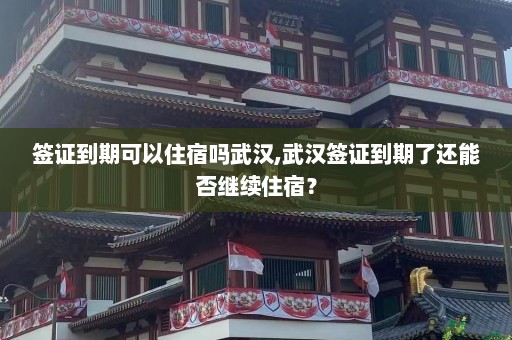 签证到期可以住宿吗武汉,武汉签证到期了还能否继续住宿？